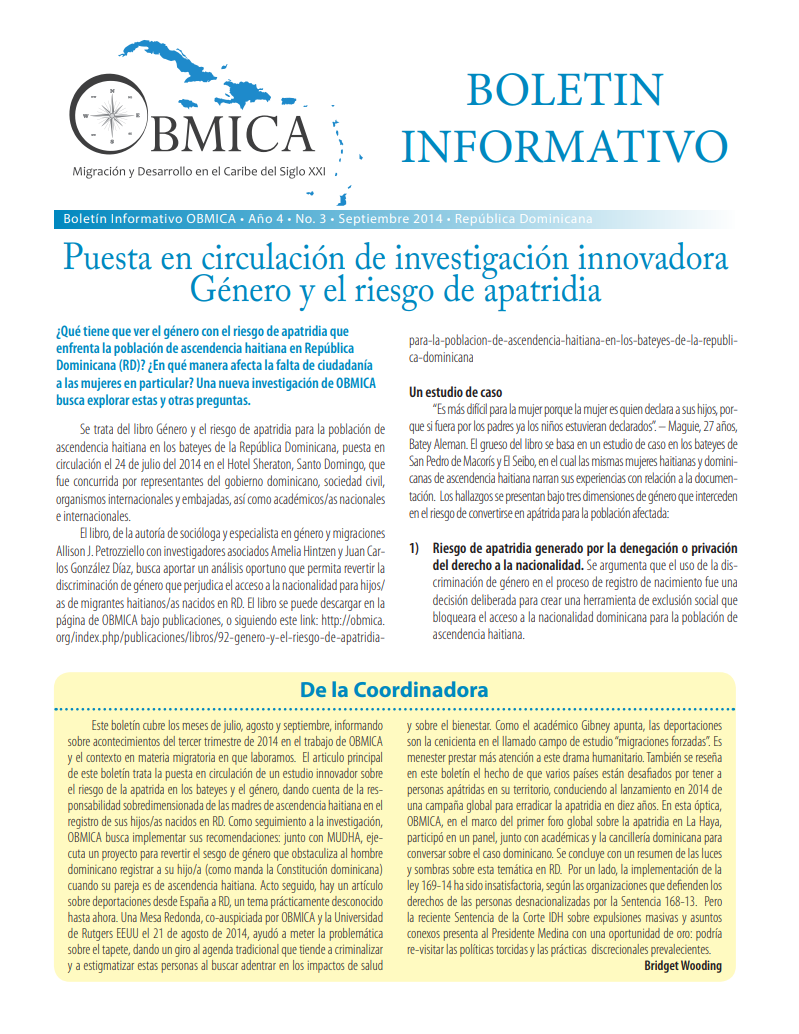 OBMICA
Migración y Desarrollo en el Caribe del Siglo XXI

BOLETIN INFORMATIVO

Boletín Informativo OBMICA • Año 4 • No. 3 • Septiembre 2014 • República Dominicana

Puesta en circulación de investigación innovadora Género y el riesgo de apatridia

¿Qué tiene que ver el género con el riesgo de apatridia que enfrenta la población de ascendencia haitiana en República Dominicana (RD)? ¿En qué manera afecta la falta de ciudadanía a las mujeres en particular? Una nueva investigación de OBMICA busca explorar estas y otras preguntas.

Se trata del libro Género y el riesgo de apatridia para la población de ascendencia haitiana en los bateyes de la República Dominicana, puesta en circulación el 24 de julio del 2014 en el Hotel Sheraton, Santo Domingo, que fue concurrida por representantes del gobierno dominicano, sociedad civil, organismos internacionales y embajadas, así como académicos/as nacionales e internacionales.

El libro, de la autoría de socióloga y especialista en género y migraciones Allison J. Petrozziello con investigadores asociados Amelia Hintzen y Juan Carlos González Díaz, busca aportar un análisis oportuno que permita revertir la discriminación de género que perjudica el acceso a la nacionalidad para hijos/as de migrantes haitianos/as nacidos en RD. El libro se puede descargar en la página de OBMICA bajo publicaciones, o siguiendo este link: http://obmica.org/index.php/publicaciones/libros/92-genero-y-el-riesgo-de-apatridia-para-la-poblacion-de-ascendencia-haitiana-en-los-bateyes-de-la-republica-dominicana

Un estudio de caso
"Es más difícil para la mujer porque la mujer es quien declara a sus hijos, porque si fuera por los padres ya los niños estuvieran declarados". – Maguie, 27 años, Batey Aleman. El grueso del libro se basa en un estudio de caso en los bateyes de San Pedro de Macorís y El Seibo, en el cual las mismas mujeres haitianas y dominicanas de ascendencia haitiana narran sus experiencias con relación a la documentación. Los hallazgos se presentan bajo tres dimensiones de género que interceden en el riesgo de convertirse en apátrida para la población afectada:

1) Riesgo de apatridia generado por la denegación o privación del derecho a la nacionalidad. Se argumenta que el uso de la discriminación de género en el proceso de registro de nacimiento fue una decisión deliberada para crear una herramienta de exclusión social que bloqueara el acceso a la nacionalidad dominicana para la población de ascendencia haitiana.

De la Coordinadora

Este boletín cubre los meses de julio, agosto y septiembre, informando sobre acontecimientos del tercer trimestre de 2014 en el trabajo de OBMICA y el contexto en materia migratoria en que laboramos. El artículo principal de este boletín trata la puesta en circulación de un estudio innovador sobre el riesgo de la apatrida en los bateyes y el género, dando cuenta de la responsabilidad sobredimensionada de las madres de ascendencia haitiana en el registro de sus hijos/as nacidos en RD. Como seguimiento a la investigación, OBMICA busca implementar sus recomendaciones: junto con MUDHA, ejecuta un proyecto para revertir el sesgo de género que obstaculiza al hombre dominicano registrar a su hijo/a (como manda la Constitución dominicana) cuando su pareja es de ascendencia haitiana. Acto seguido, hay un artículo sobre deportaciones desde España a RD, un tema prácticamente desconocido hasta ahora. Una Mesa Redonda, co-auspiciada por OBMICA y la Universidad de Rutgers EEUU el 21 de agosto de 2014, ayudó a meter la problemática sobre el tapete, dando un giro al agenda tradicional que tiende a criminalizar y a estigmatizar estas personas al buscar adentrar en los impactos de salud y sobre el bienestar. Como el académico Gibney apunta, las deportaciones son la cenicienta en el llamado campo de estudio "migraciones forzadas". Es menester prestar más atención a este drama humanitario. También se reseña en este boletín el hecho de que varios países están desafiados por tener a personas apátridas en su territorio, conduciendo al lanzamiento en 2014 de una campaña global para erradicar la apatridia en diez años. En esta óptica, OBMICA, en el marco del primer foro global sobre la apatridia en La Haya, participó en un panel, junto con académicas y la cancillería dominicana para conversar sobre el caso dominicano. Se concluye con un resumen de las luces y sombras sobre esta temática en RD. Por un lado, la implementación de la ley 169-14 ha sido insatisfactoria, según las organizaciones que defienden los derechos de las personas desnacionalizadas por la Sentencia 168-13. Pero la reciente Sentencia de la Corte IDH sobre expulsiones masivas y asuntos conexos presenta al Presidente Medina con una oportunidad de oro: podría re-visitar las políticas torcidas y las prácticas discrecionales prevalecientes.
Bridget Wooding